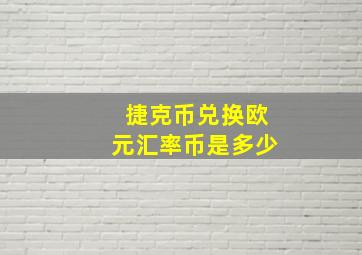 捷克币兑换欧元汇率币是多少